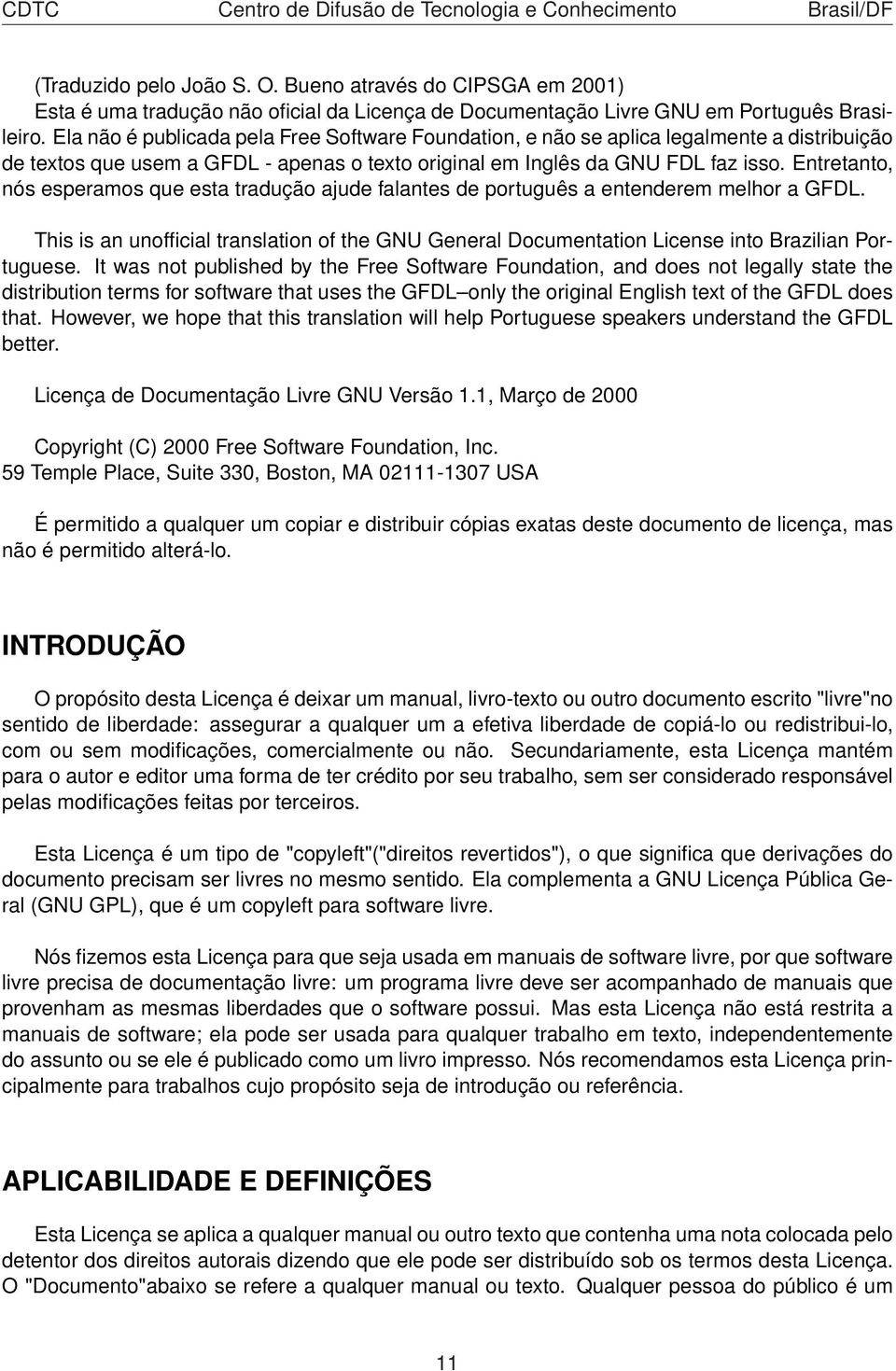 CDTC Centro de Difusão de Tecnologia e Conhecimento Brasil/DF

(Traduzido pelo João S. O. Bueno através do CIPSGA em 2001)
Esta é uma tradução não oficial da Licença de Documentação Livre GNU em Português Brasileiro. Ela não é publicada pela Free Software Foundation, e não se aplica legalmente a distribuição de textos que usem a GFDL - apenas o texto original em Inglês da GNU FDL faz isso. Entretanto, nós esperamos que esta tradução ajude falantes de português a entenderem melhor a GFDL.

This is an unofficial translation of the GNU General Documentation License into Brazilian Portuguese. It was not published by the Free Software Foundation, and does not legally state the distribution terms for software that uses the GFDL–only the original English text of the GFDL does that. However, we hope that this translation will help Portuguese speakers understand the GFDL better.

Licença de Documentação Livre GNU Versão 1.1, Março de 2000

Copyright (C) 2000 Free Software Foundation, Inc.
59 Temple Place, Suite 330, Boston, MA 02111-1307 USA

É permitido a qualquer um copiar e distribuir cópias exatas deste documento de licença, mas não é permitido alterá-lo.

INTRODUÇÃO

O propósito desta Licença é deixar um manual, livro-texto ou outro documento escrito "livre"no sentido de liberdade: assegurar a qualquer um a efetiva liberdade de copiá-lo ou redistribui-lo, com ou sem modificações, comercialmente ou não. Secundariamente, esta Licença mantém para o autor e editor uma forma de ter crédito por seu trabalho, sem ser considerado responsável pelas modificações feitas por terceiros.

Esta Licença é um tipo de "copyleft"("direitos revertidos"), o que significa que derivações do documento precisam ser livres no mesmo sentido. Ela complementa a GNU Licença Pública Geral (GNU GPL), que é um copyleft para software livre.

Nós fizemos esta Licença para que seja usada em manuais de software livre, por que software livre precisa de documentação livre: um programa livre deve ser acompanhado de manuais que provenham as mesmas liberdades que o software possui. Mas esta Licença não está restrita a manuais de software; ela pode ser usada para qualquer trabalho em texto, independentemente do assunto ou se ele é publicado como um livro impresso. Nós recomendamos esta Licença principalmente para trabalhos cujo propósito seja de introdução ou referência.

APLICABILIDADE E DEFINIÇÕES

Esta Licença se aplica a qualquer manual ou outro texto que contenha uma nota colocada pelo detentor dos direitos autorais dizendo que ele pode ser distribuído sob os termos desta Licença. O "Documento"abaixo se refere a qualquer manual ou texto. Qualquer pessoa do público é um

11